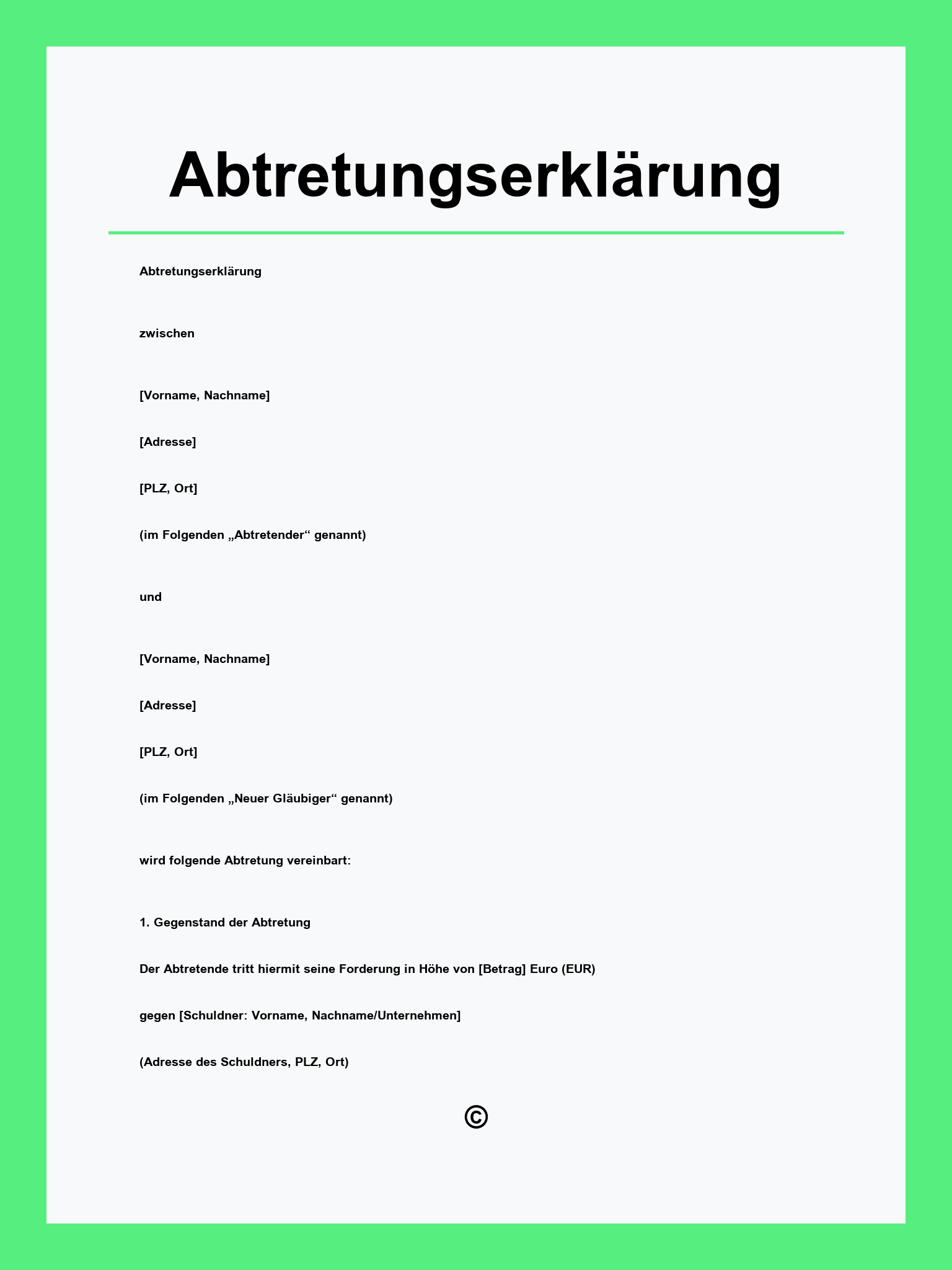 Abtretungserklärung

Abtretungserklärung

zwischen

[Vorname, Nachname]

[Adresse]

[PLZ, Ort]

(im Folgenden „Abtretender“ genannt)

und

[Vorname, Nachname]

[Adresse]

[PLZ, Ort]

(im Folgenden „Neuer Gläubiger“ genannt)

wird folgende Abtretung vereinbart:

1. Gegenstand der Abtretung

Der Abtretende tritt hiermit seine Forderung in Höhe von [Betrag] Euro (EUR)

gegen [Schuldner: Vorname, Nachname/Unternehmen]

(Adresse des Schuldners, PLZ, Ort)

©